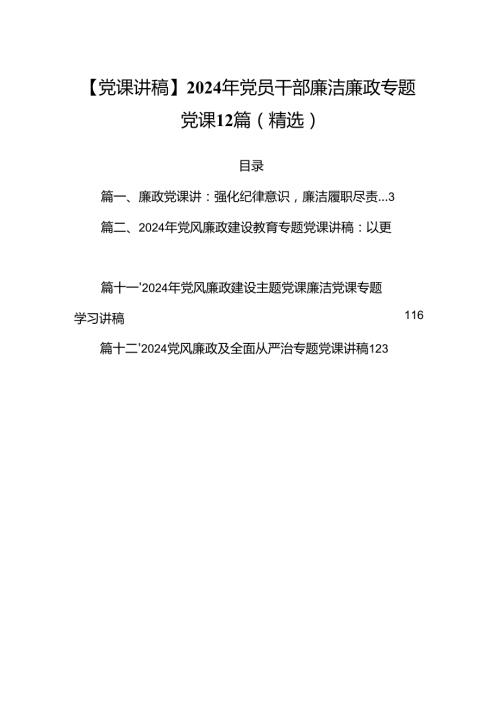 【党课讲稿】2024年党员干部廉洁廉政专题党课12篇（精选）

目录

篇一、廉政党课讲：强化纪律意识，廉洁履职尽责...3

篇二、2024年党风廉政建设教育专题党课讲稿：以更

篇十一'2024年党风廉政建设主题党课廉洁党课专题学习讲稿 116

篇十二'2024党风廉政及全面从严治专题党课讲稿123